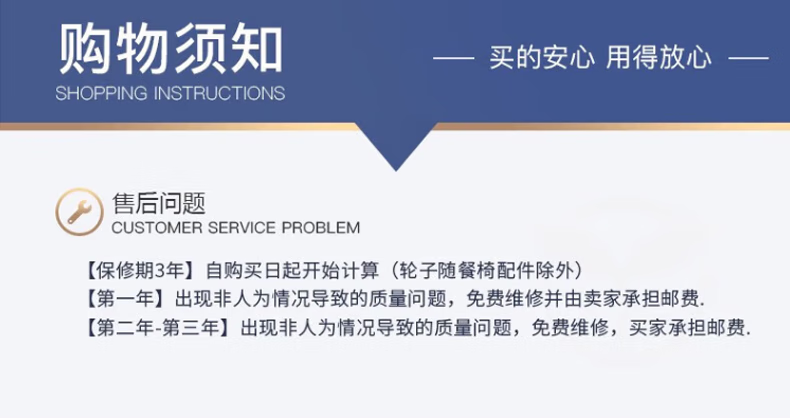 购物须知
SHOPPING INSTRUCTIONS

—— 买的安心 用得放心 ——

售后问题
CUSTOMER SERVICE PROBLEM

【保修期3年】自购买日起开始计算（轮子随餐椅配件除外）
【第一年】出现非人为情况导致的质量问题，免费维修并由卖家承担邮费.
【第二年-第三年】出现非人为情况导致的质量问题，免费维修，买家承担邮费.